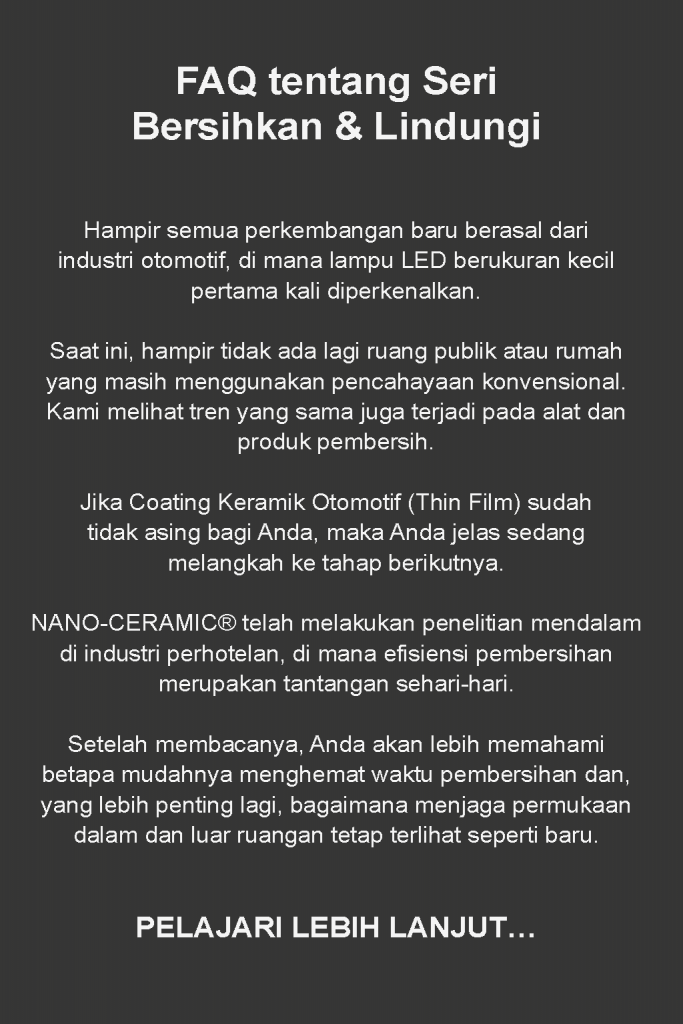 FAQ tentang Seri Bersihkan & Lindungi

Hampir semua perkembangan baru berasal dari industri otomotif, di mana lampu LED berukuran kecil pertama kali diperkenalkan.

Saat ini, hampir tidak ada lagi ruang publik atau rumah yang masih menggunakan pencahayaan konvensional. Kami melihat tren yang sama juga terjadi pada alat dan produk pembersih.

Jika Coating Keramik Otomotif (Thin Film) sudah tidak asing bagi Anda, maka Anda jelas sedang melangkah ke tahap berikutnya.

NANO-CERAMIC® telah melakukan penelitian mendalam di industri perhotelan, di mana efisiensi pembersihan merupakan tantangan sehari-hari.

Setelah membacanya, Anda akan lebih memahami betapa mudahnya menghemat waktu pembersihan dan, yang lebih penting lagi, bagaimana menjaga permukaan dalam dan luar ruangan tetap terlihat seperti baru.

PELAJARI LEBIH LANJUT…